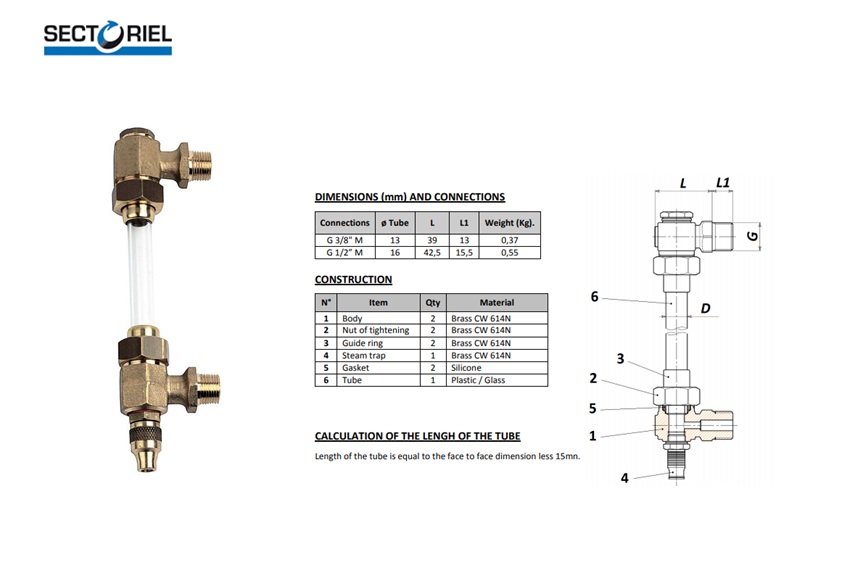 SECTORIEL

DIMENSIONS (mm) AND CONNECTIONS

| Connections | ø Tube | L | L1 | Weight (Kg). |
|---|---|---|---|---|
| G 3/8" M | 13 | 39 | 13 | 0,37 |
| G 1/2" M | 16 | 42,5 | 15,5 | 0,55 |

CONSTRUCTION

| N° | Item | Qty | Material |
|---|---|---|---|
| 1 | Body | 2 | Brass CW 614N |
| 2 | Nut of tightening | 2 | Brass CW 614N |
| 3 | Guide ring | 2 | Brass CW 614N |
| 4 | Steam trap | 1 | Brass CW 614N |
| 5 | Gasket | 2 | Silicone |
| 6 | Tube | 1 | Plastic / Glass |

CALCULATION OF THE LENGH OF THE TUBE

Length of the tube is equal to the face to face dimension less 15mn.

L L1 G 6 D 3 2 5 1 4